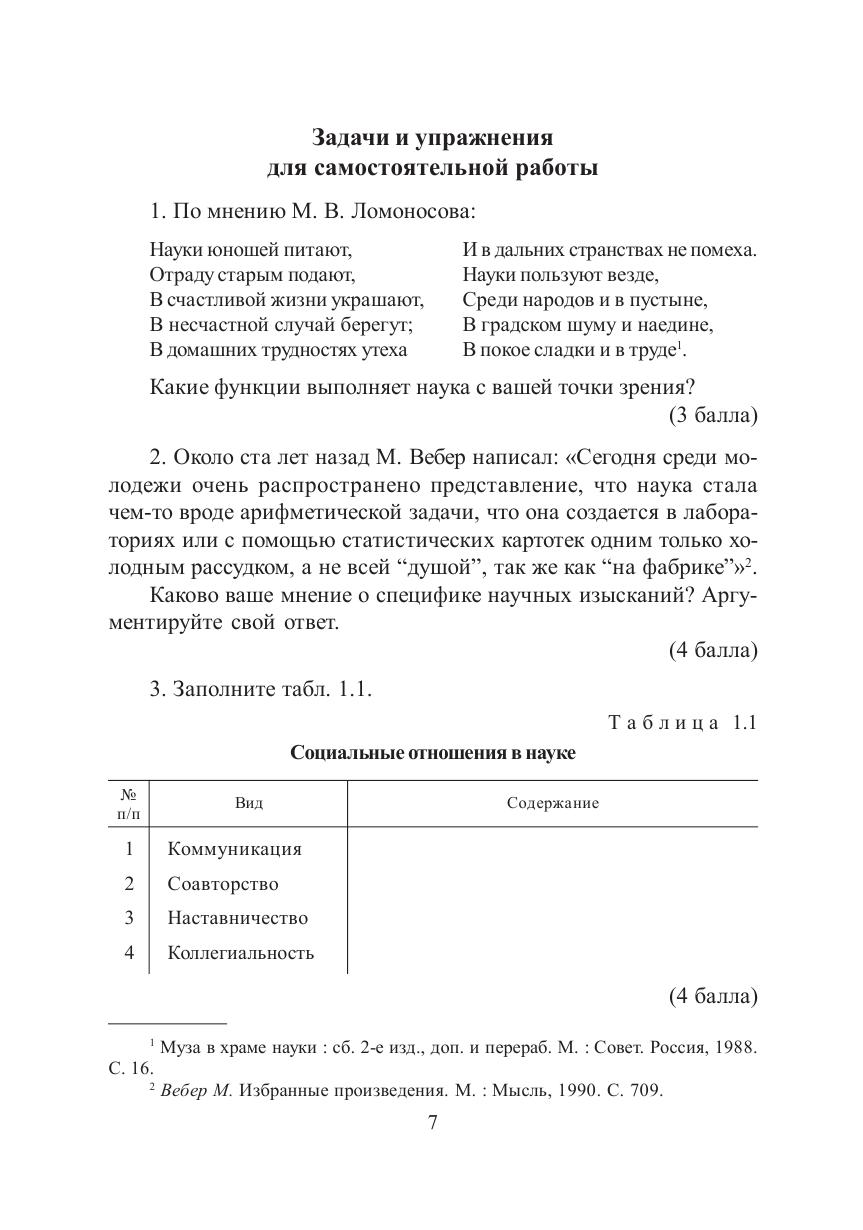 Задачи и упражнения
для самостоятельной работы

1. По мнению М. В. Ломоносова:

Науки юношей питают,
Отраду старым подают,
В счастливой жизни украшают,
В несчастной случай берегут;
В домашних трудностях утеха

И в дальних странствах не помеха.
Науки пользуют везде,
Среди народов и в пустыне,
В градском шуму и наедине,
В покое сладки и в труде$^1$.

Какие функции выполняет наука с вашей точки зрения?
(3 балла)

2. Около ста лет назад М. Вебер написал: «Сегодня среди молодежи очень распространено представление, что наука стала чем-то вроде арифметической задачи, что она создается в лабораториях или с помощью статистических картотек одним только холодным рассудком, а не всей “душой”, так же как “на фабрике”»$^2$.

Каково ваше мнение о специфике научных изысканий? Аргументируйте свой ответ.
(4 балла)

3. Заполните табл. 1.1.

Таблица 1.1

Социальные отношения в науке

| № п/п | Вид | Содержание |
|---|---|---|
| 1 | Коммуникация | |
| 2 | Соавторство | |
| 3 | Наставничество | |
| 4 | Коллегиальность | |

(4 балла)

$^1$ Муза в храме науки : сб. 2-е изд., доп. и перераб. М. : Совет. Россия, 1988. С. 16.
$^2$ Вебер М. Избранные произведения. М. : Мысль, 1990. С. 709.

7